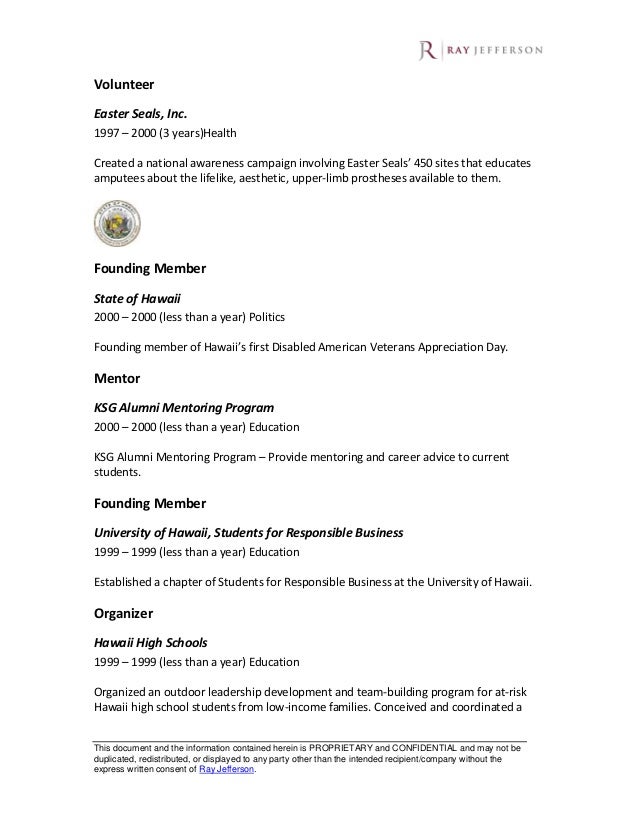 R | RAY JEFFERSON

Volunteer

Easter Seals, Inc.

1997 – 2000 (3 years)Health

Created a national awareness campaign involving Easter Seals' 450 sites that educates amputees about the lifelike, aesthetic, upper-limb prostheses available to them.

Founding Member

State of Hawaii

2000 – 2000 (less than a year) Politics

Founding member of Hawaii's first Disabled American Veterans Appreciation Day.

Mentor

KSG Alumni Mentoring Program

2000 – 2000 (less than a year) Education

KSG Alumni Mentoring Program – Provide mentoring and career advice to current students.

Founding Member

University of Hawaii, Students for Responsible Business

1999 – 1999 (less than a year) Education

Established a chapter of Students for Responsible Business at the University of Hawaii.

Organizer

Hawaii High Schools

1999 – 1999 (less than a year) Education

Organized an outdoor leadership development and team-building program for at-risk Hawaii high school students from low-income families. Conceived and coordinated a

This document and the information contained herein is PROPRIETARY and CONFIDENTIAL and may not be duplicated, redistributed, or displayed to any party other than the intended recipient/company without the express written consent of Ray Jefferson.